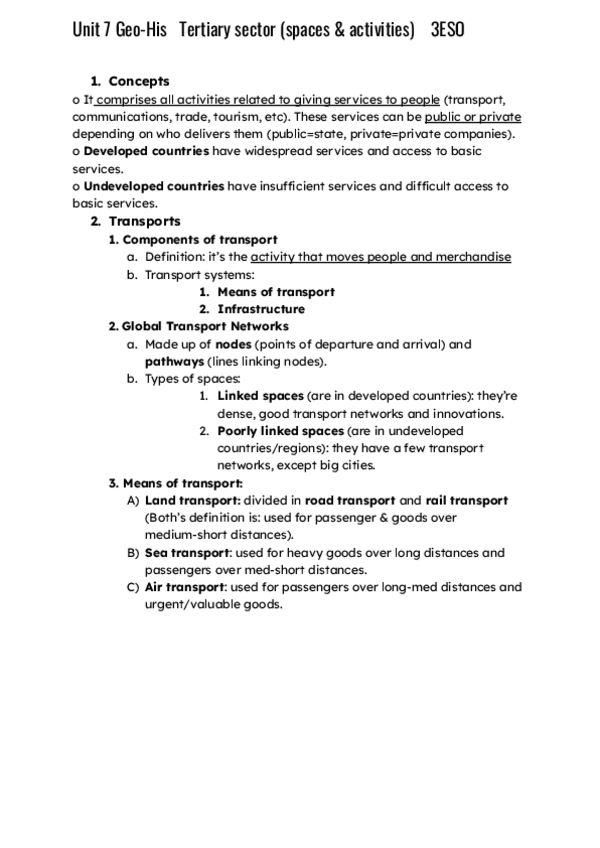 Unit 7 Geo-His Tertiary sector (spaces & activities) 3ESO

1. Concepts
o It comprises all activities related to giving services to people (transport, communications, trade, tourism, etc). These services can be public or private depending on who delivers them (public=state, private=private companies).
o Developed countries have widespread services and access to basic services.
o Undeveloped countries have insufficient services and difficult access to basic services.

2. Transports
1. Components of transport
a. Definition: it's the activity that moves people and merchandise
b. Transport systems:
1. Means of transport
2. Infrastructure
2. Global Transport Networks
a. Made up of nodes (points of departure and arrival) and pathways (lines linking nodes).
b. Types of spaces:
1. Linked spaces (are in developed countries): they're dense, good transport networks and innovations.
2. Poorly linked spaces (are in undeveloped countries/regions): they have a few transport networks, except big cities.
3. Means of transport:
A) Land transport: divided in road transport and rail transport (Both's definition is: used for passenger & goods over medium-short distances).
B) Sea transport: used for heavy goods over long distances and passengers over med-short distances.
C) Air transport: used for passengers over long-med distances and urgent/valuable goods.